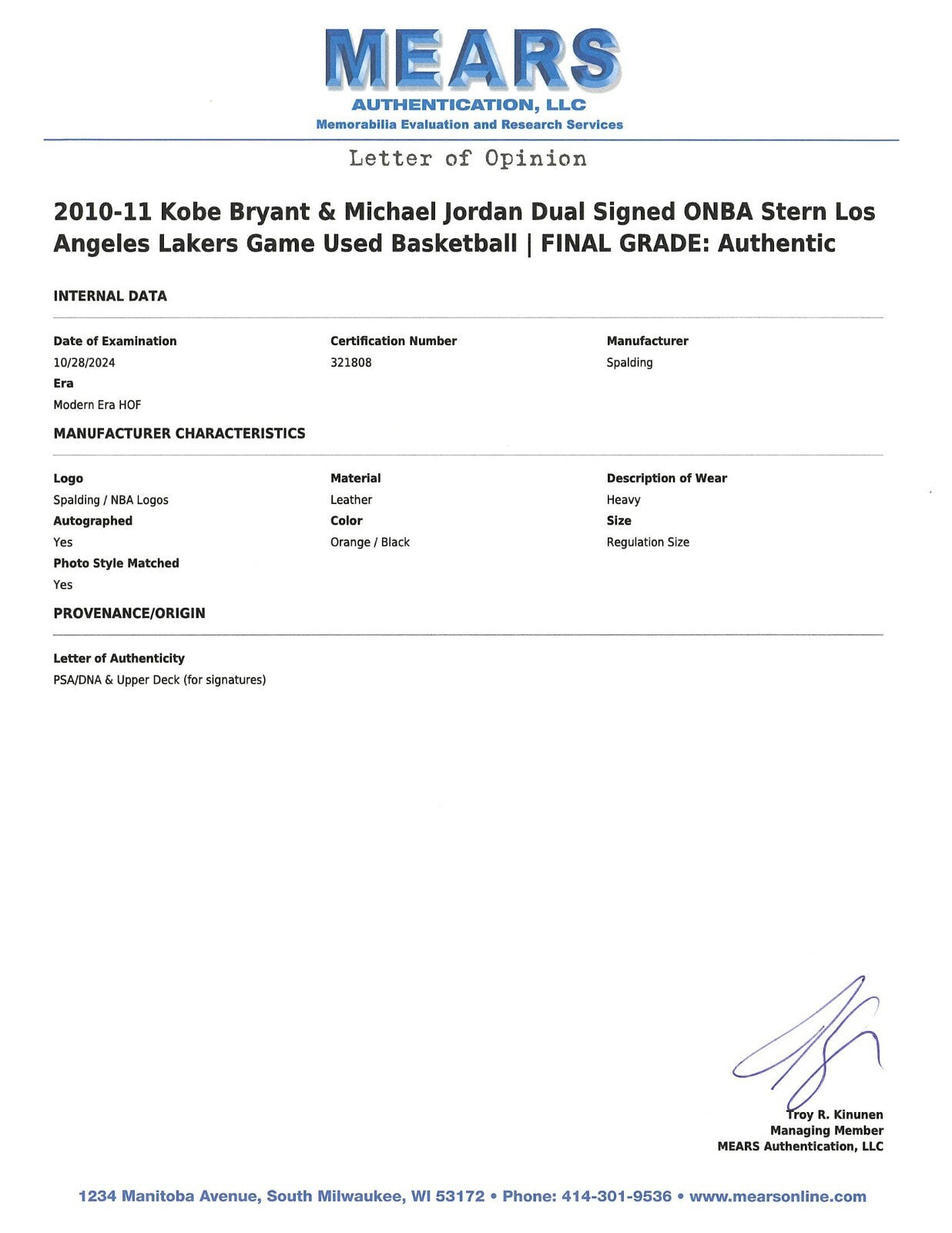 MEARS
AUTHENTICATION, LLC
Memorabilia Evaluation and Research Services

Letter of Opinion

2010-11 Kobe Bryant & Michael Jordan Dual Signed ONBA Stern Los Angeles Lakers Game Used Basketball | FINAL GRADE: Authentic

INTERNAL DATA

Date of Examination
10/28/2024
Era
Modern Era HOF

Certification Number
321808

Manufacturer
Spalding

MANUFACTURER CHARACTERISTICS

Logo
Spalding / NBA Logos
Autographed
Yes
Photo Style Matched
Yes

Material
Leather
Color
Orange / Black

Description of Wear
Heavy
Size
Regulation Size

PROVENANCE/ORIGIN

Letter of Authenticity
PSA/DNA & Upper Deck (for signatures)

Troy R. Kinunen
Managing Member
MEARS Authentication, LLC

1234 Manitoba Avenue, South Milwaukee, WI 53172 • Phone: 414-301-9536 • www.mearsonline.com